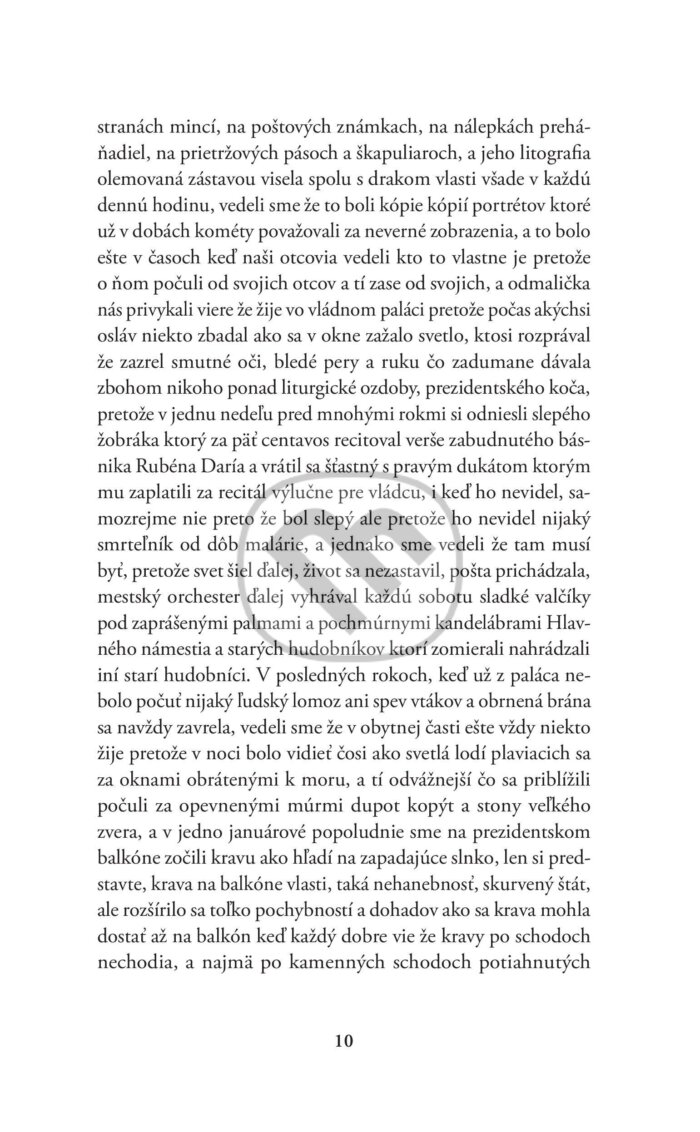 stranách mincí, na poštových známkach, na nálepkách preháňadiel, na prietržových pásoch a škapuliaroch, a jeho litografia olemovaná zástavou visela spolu s drakom vlasti všade v každú dennú hodinu, vedeli sme že to boli kópie kópií portrétov ktoré už v dobách kométy považovali za neverné zobrazenia, a to bolo ešte v časoch keď naši otcovia vedeli kto to vlastne je pretože o ňom počuli od svojich otcov a tí zase od svojich, a odmalička nás privykali viere že žije vo vládnom paláci pretože počas akýchsi osláv niekto zbadal ako sa v okne zažalo svetlo, ktosi rozprával že zazrel smutné oči, bledé pery a ruku čo zadumane dávala zbohom nikoho ponad liturgické ozdoby, prezidentského koča, pretože v jednu nedeľu pred mnohými rokmi si odniesli slepého žobráka ktorý za päť centavos recitoval verše zabudnutého básnika Rubéna Daría a vrátil sa šťastný s pravým dukátom ktorým mu zaplatili za recitál výlučne pre vládcu, i keď ho nevidel, samozrejme nie preto že bol slepý ale pretože ho nevidel nijaký smrteľník od dôb malárie, a jednako sme vedeli že tam musí byť, pretože svet šiel ďalej, život sa nezastavil, pošta prichádzala, mestský orchester ďalej vyhrával každú sobotu sladké valčíky pod zaprášenými palmami a pochmúrnymi kandelábrami Hlavného námestia a starých hudobníkov ktorí zomierali nahrádzali iní starí hudobníci. V posledných rokoch, keď už z paláca nebolo počuť nijaký ľudský lomoz ani spev vtákov a obrnená brána sa navždy zavrela, vedeli sme že v obytnej časti ešte vždy niekto žije pretože v noci bolo vidieť čosi ako svetlá lodí plaviacich sa za oknami obrátenými k moru, a tí odvážnejší čo sa priblížili počuli za opevnenými múrmi dupot kopýt a stony veľkého zvera, a v jedno januárové popoludnie sme na prezidentskom balkóne zočili kravu ako hľadí na zapadajúce slnko, len si predstavte, krava na balkóne vlasti, taká nehanebnosť, skurvený štát, ale rozšírilo sa toľko pochybností a dohadov ako sa krava mohla dostať až na balkón keď každý dobre vie že kravy po schodoch nechodia, a najmä po kamenných schodoch potiahnutých

10